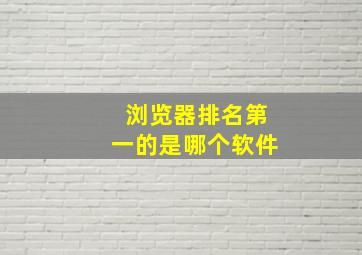 浏览器排名第一的是哪个软件